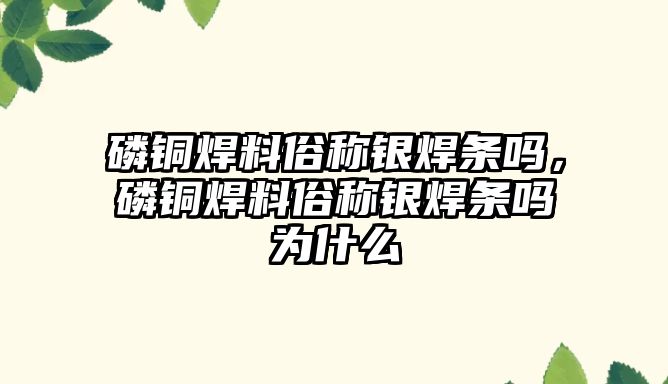 磷铜焊料俗称银焊条吗，磷铜焊料俗称银焊条吗为什么